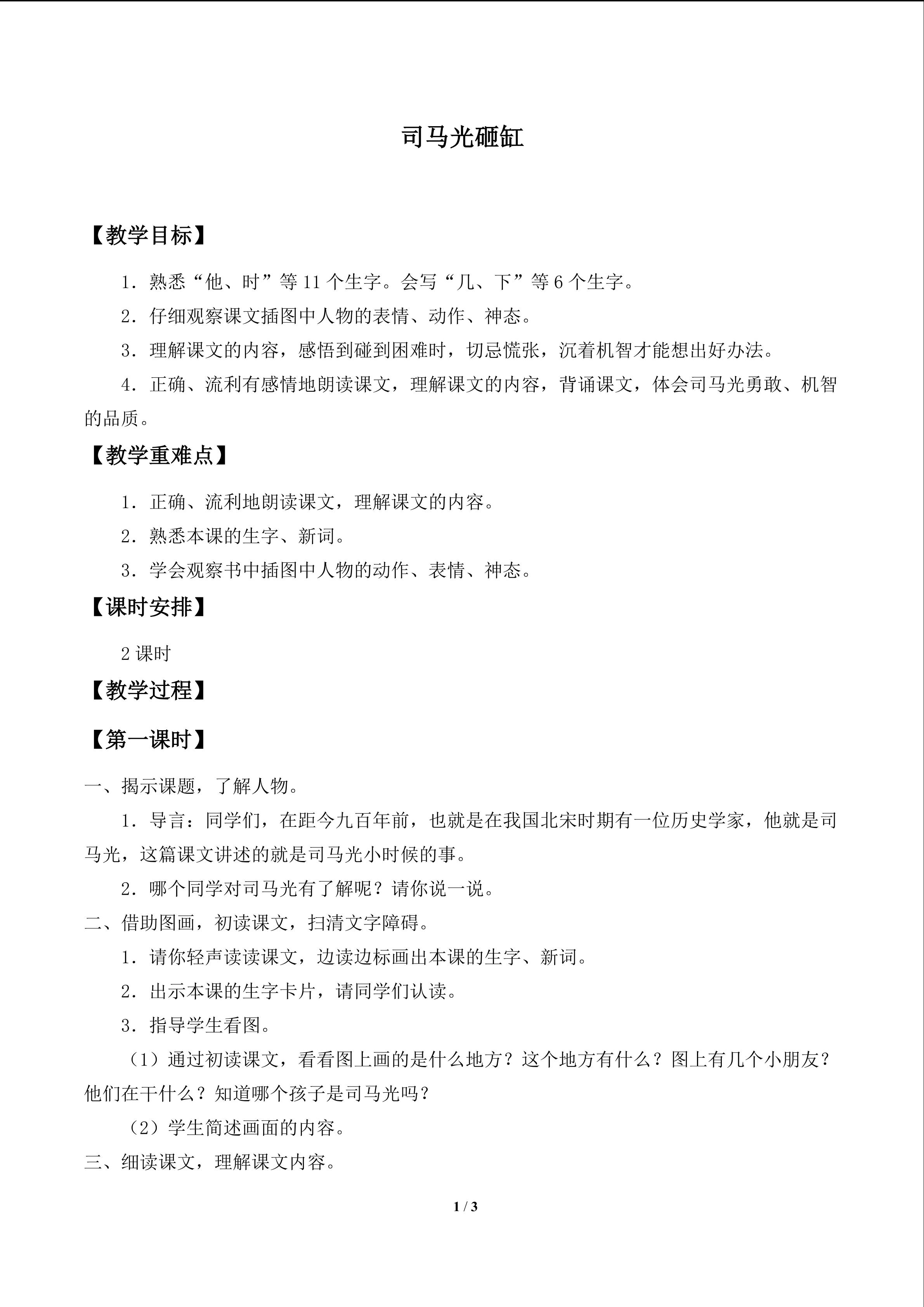 司马光砸缸

【教学目标】

1．熟悉“他、时”等11个生字。会写“几、下”等6个生字。

2．仔细观察课文插图中人物的表情、动作、神态。

3．理解课文的内容，感悟到碰到困难时，切忌慌张，沉着机智才能想出好办法。

4．正确、流利有感情地朗读课文，理解课文的内容，背诵课文，体会司马光勇敢、机智的品质。

【教学重难点】

1．正确、流利地朗读课文，理解课文的内容。

2．熟悉本课的生字、新词。

3．学会观察书中插图中人物的动作、表情、神态。

【课时安排】

2课时

【教学过程】

【第一课时】

一、揭示课题，了解人物。

1．导言：同学们，在距今九百年前，也就是在我国北宋时期有一位历史学家，他就是司马光，这篇课文讲述的就是司马光小时候的事。

2．哪个同学对司马光有了解呢？请你说一说。

二、借助图画，初读课文，扫清文字障碍。

1．请你轻声读读课文，边读边标画出本课的生字、新词。

2．出示本课的生字卡片，请同学们认读。

3．指导学生看图。

（1）通过初读课文，看看图上画的是什么地方？这个地方有什么？图上有几个小朋友？他们在干什么？知道哪个孩子是司马光吗？

（2）学生简述画面的内容。

三、细读课文，理解课文内容。

1 / 3